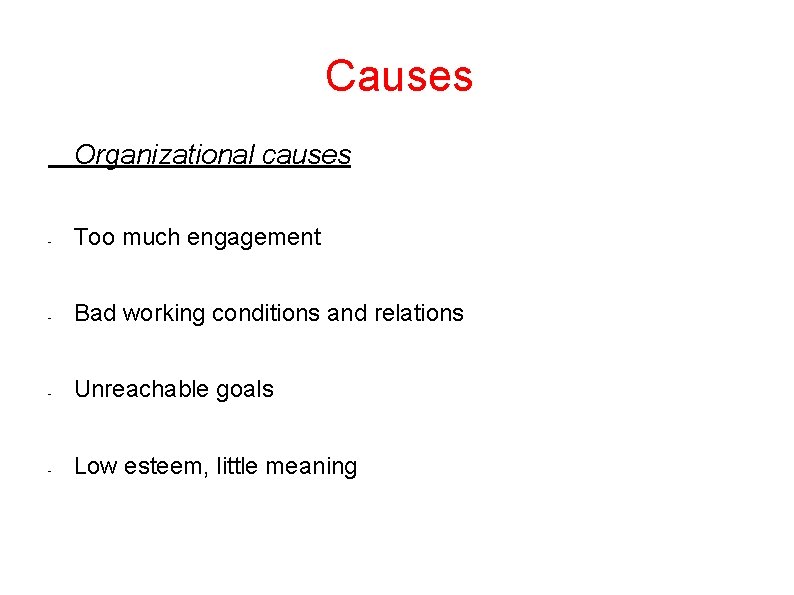 Causes

Organizational causes

- Too much engagement

- Bad working conditions and relations

- Unreachable goals

- Low esteem, little meaning